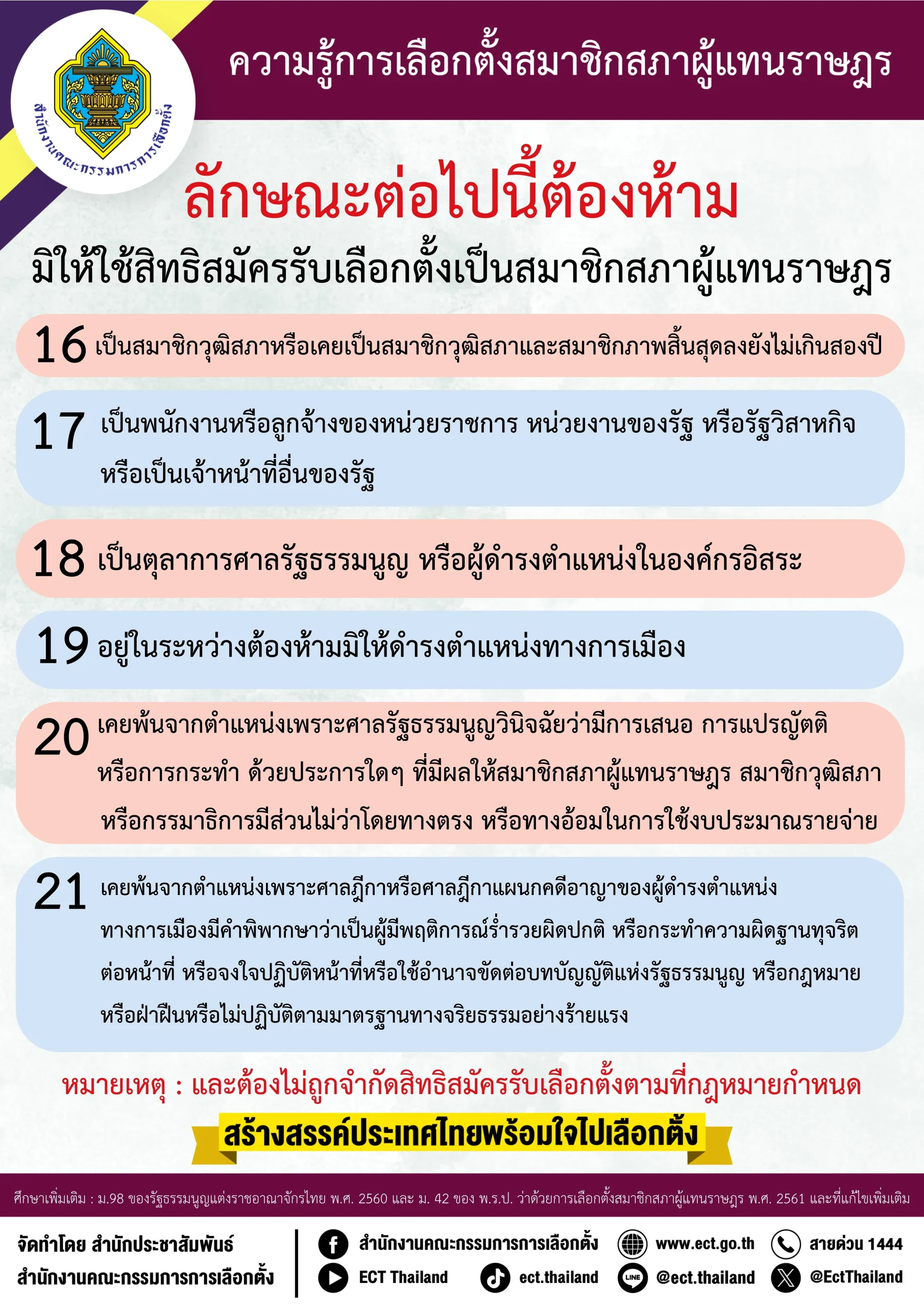 สำนักงานคณะกรรมการการเลือกตั้ง

ความรู้การเลือกตั้งสมาชิกสภาผู้แทนราษฎร

ลักษณะต่อไปนี้ต้องห้าม

มิให้ใช้สิทธิสมัครรับเลือกตั้งเป็นสมาชิกสภาผู้แทนราษฎร

16 เป็นสมาชิกวุฒิสภาหรือเคยเป็นสมาชิกวุฒิสภาและสมาชิกภาพสิ้นสุดลงยังไม่เกินสองปี

17 เป็นพนักงานหรือลูกจ้างของหน่วยราชการ หน่วยงานของรัฐ หรือรัฐวิสาหกิจ หรือเป็นเจ้าหน้าที่อื่นของรัฐ

18 เป็นตุลาการศาลรัฐธรรมนูญ หรือผู้ดำรงตำแหน่งในองค์กรอิสระ

19 อยู่ในระหว่างต้องห้ามมิให้ดำรงตำแหน่งทางการเมือง

20 เคยพ้นจากตำแหน่งเพราะศาลรัฐธรรมนูญวินิจฉัยว่ามีการเสนอ การแปรญัตติ หรือการกระทำ ด้วยประการใดๆ ที่มีผลให้สมาชิกสภาผู้แทนราษฎร สมาชิกวุฒิสภา หรือกรรมาธิการมีส่วนไม่ว่าโดยทางตรง หรือทางอ้อมในการใช้งบประมาณรายจ่าย

21 เคยพ้นจากตำแหน่งเพราะศาลฎีกาหรือศาลฎีกาแผนกคดีอาญาของผู้ดำรงตำแหน่งทางการเมืองมีคำพิพากษาว่าเป็นผู้มีพฤติการณ์ร่ำรวยผิดปกติ หรือกระทำความผิดฐานทุจริตต่อหน้าที่ หรือจงใจปฏิบัติหน้าที่หรือใช้อำนาจขัดต่อบทบัญญัติแห่งรัฐธรรมนูญ หรือกฎหมาย หรือฝ่าฝืนหรือไม่ปฏิบัติตามมาตรฐานทางจริยธรรมอย่างร้ายแรง

หมายเหตุ : และต้องไม่ถูกจำกัดสิทธิสมัครรับเลือกตั้งตามที่กฎหมายกำหนด

สร้างสรรค์ประเทศไทยพร้อมใจไปเลือกตั้ง

ศึกษาเพิ่มเติม : ม.98 ของรัฐธรรมนูญแห่งราชอาณาจักรไทย พ.ศ. 2560 และ ม. 42 ของ พ.ร.ป. ว่าด้วยการเลือกตั้งสมาชิกสภาผู้แทนราษฎร พ.ศ. 2561 และที่แก้ไขเพิ่มเติม

จัดทำโดย สำนักประชาสัมพันธ์ สำนักงานคณะกรรมการการเลือกตั้ง

สำนักงานคณะกรรมการการเลือกตั้ง
www.ect.go.th
สายด่วน 1444
ECT Thailand
ect.thailand
@ect.thailand
@EctThailand